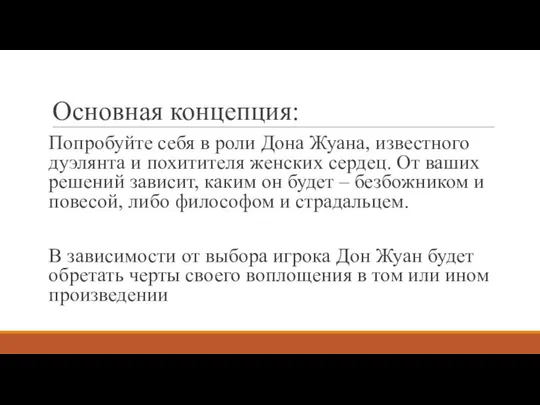 Основная концепция:

Попробуйте себя в роли Дона Жуана, известного дуэлянта и похитителя женских сердец. От ваших решений зависит, каким он будет – безбожником и повесой, либо философом и страдальцем.

В зависимости от выбора игрока Дон Жуан будет обретать черты своего воплощения в том или ином произведении